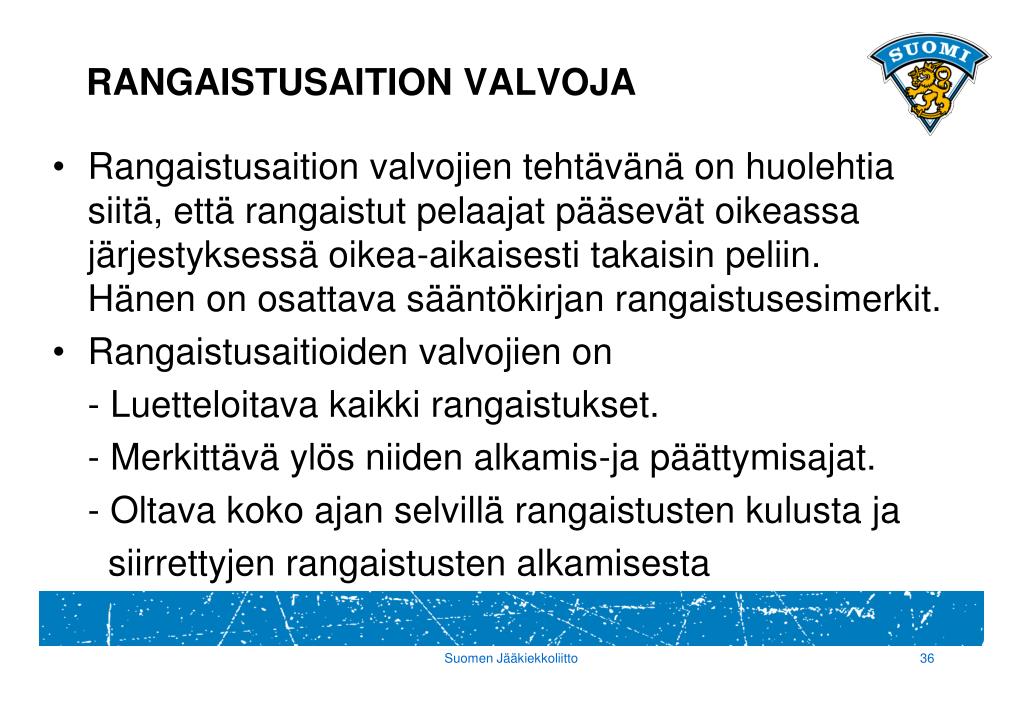 RANGAISTUSAITION VALVOJA

SUOMI

• Rangaistusaition valvojien tehtävänä on huolehtia siitä, että rangaistut pelaajat pääsevät oikeassa järjestyksessä oikea-aikaisesti takaisin peliin. Hänen on osattava sääntökirjan rangaistusesimerkit.

• Rangaistusaitioiden valvojien on
- Luetteloitava kaikki rangaistukset.
- Merkittävä ylös niiden alkamis-ja päättymisajat.
- Oltava koko ajan selvillä rangaistusten kulusta ja siirrettyjen rangaistusten alkamisesta

Suomen Jääkiekkoliitto

36